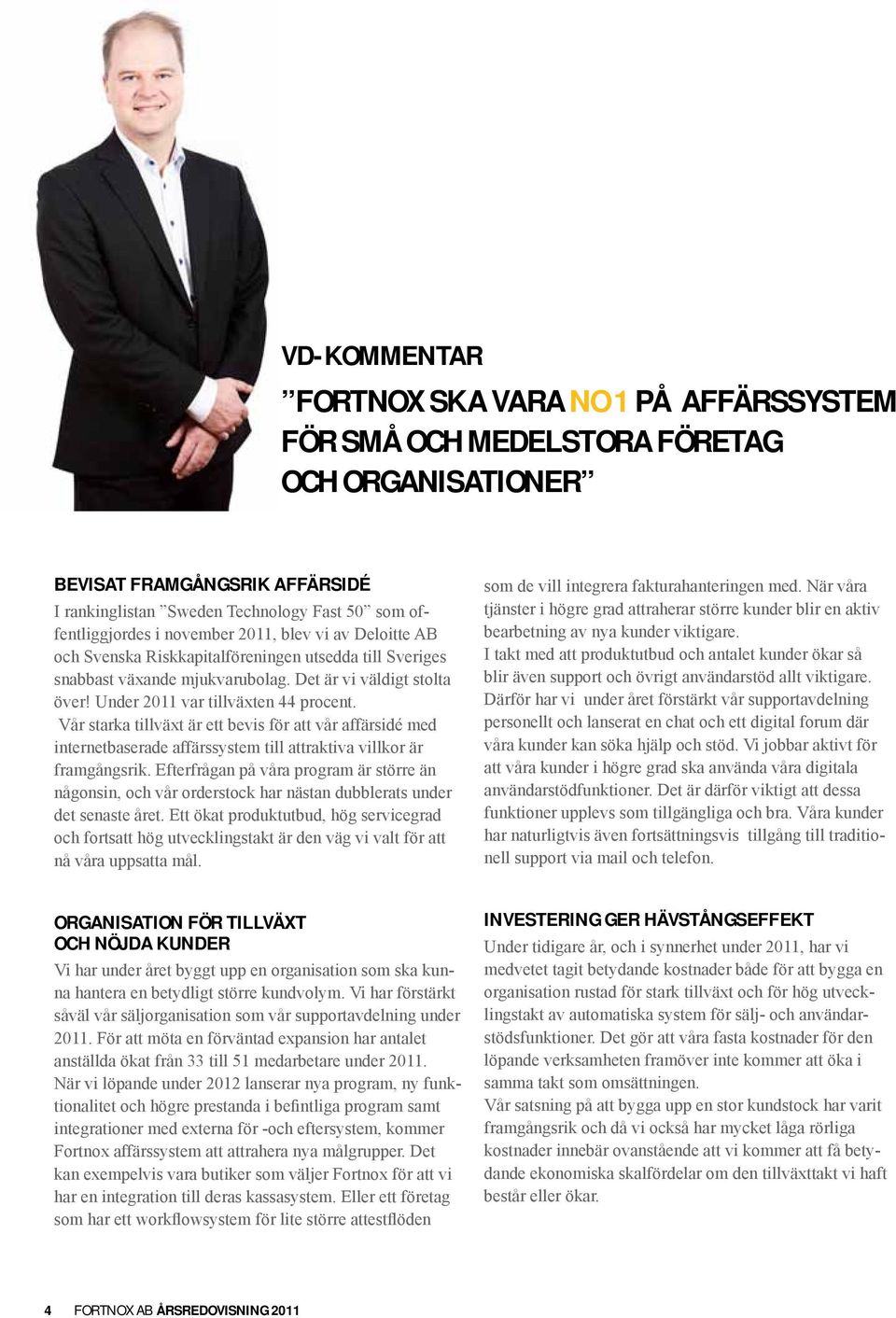 VD-KOMMENTAR

”FORTNOX SKA VARA NO1 PÅ AFFÄRSSYSTEM FÖR SMÅ OCH MEDELSTORA FÖRETAG OCH ORGANISATIONER”

BEVISAT FRAMGÅNGSRIK AFFÄRSIDÉ
I rankinglistan ”Sweden Technology Fast 50” som offentliggjordes i november 2011, blev vi av Deloitte AB och Svenska Riskkapitalföreningen utsedda till Sveriges snabbast växande mjukvarubolag. Det är vi väldigt stolta över! Under 2011 var tillväxten 44 procent.
Vår starka tillväxt är ett bevis för att vår affärsidé med internetbaserade affärssystem till attraktiva villkor är framgångsrik. Efterfrågan på våra program är större än någonsin, och vår orderstock har nästan dubblerats under det senaste året. Ett ökat produktutbud, hög servicegrad och fortsatt hög utvecklingstakt är den väg vi valt för att nå våra uppsatta mål.

ORGANISATION FÖR TILLVÄXT OCH NÖJDA KUNDER
Vi har under året byggt upp en organisation som ska kunna hantera en betydligt större kundvolym. Vi har förstärkt såväl vår säljorganisation som vår supportavdelning under 2011. För att möta en förväntad expansion har antalet anställda ökat från 33 till 51 medarbetare under 2011.
När vi löpande under 2012 lanserar nya program, ny funktionalitet och högre prestanda i befintliga program samt integrationer med externa för -och eftersystem, kommer Fortnox affärssystem att attrahera nya målgrupper. Det kan exempelvis vara butiker som väljer Fortnox för att vi har en integration till deras kassasystem. Eller ett företag som har ett workflowsystem för lite större attestflöden

som de vill integrera fakturahanteringen med. När våra tjänster i högre grad attraherar större kunder blir en aktiv bearbetning av nya kunder viktigare.
I takt med att produktutbud och antalet kunder ökar så blir även support och övrigt användarstöd allt viktigare. Därför har vi under året förstärkt vår supportavdelning personellt och lanserat en chat och ett digital forum där våra kunder kan söka hjälp och stöd. Vi jobbar aktivt för att våra kunder i högre grad ska använda våra digitala användarstödfunktioner. Det är därför viktigt att dessa funktioner upplevs som tillgängliga och bra. Våra kunder har naturligtvis även fortsättningsvis tillgång till traditionell support via mail och telefon.

INVESTERING GER HÄVSTÅNGSEFFEKT
Under tidigare år, och i synnerhet under 2011, har vi medvetet tagit betydande kostnader både för att bygga en organisation rustad för stark tillväxt och för hög utvecklingstakt av automatiska system för sälj- och användarstödsfunktioner. Det gör att våra fasta kostnader för den löpande verksamheten framöver inte kommer att öka i samma takt som omsättningen.
Vår satsning på att bygga upp en stor kundstock har varit framgångsrik och då vi också har mycket låga rörliga kostnader innebär ovanstående att vi kommer att få betydande ekonomiska skalfördelar om den tillväxttakt vi haft består eller ökar.

4 FORTNOX AB ÅRSREDOVISNING 2011